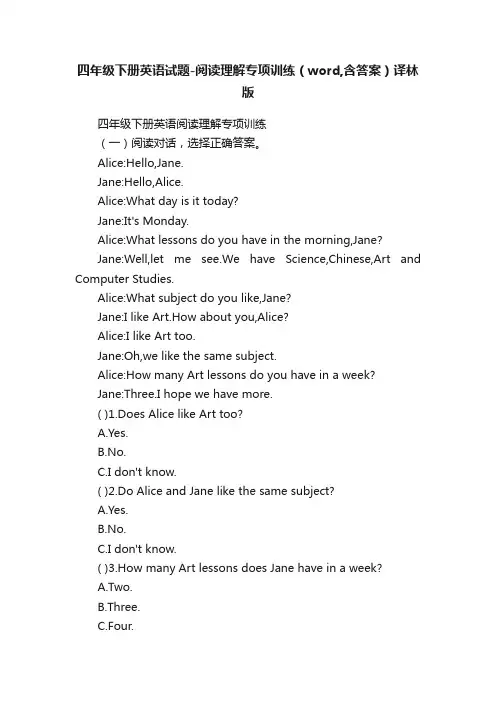 四年级下册英语试题-阅读理解专项训练（word,含答案）译林版

四年级下册英语阅读理解专项训练

（一）阅读对话，选择正确答案。

Alice:Hello,Jane.

Jane:Hello,Alice.

Alice:What day is it today?

Jane:It's Monday.

Alice:What lessons do you have in the morning,Jane?

Jane:Well,let me see.We have Science,Chinese,Art and Computer Studies.

Alice:What subject do you like,Jane?

Jane:I like Art.How about you,Alice?

Alice:I like Art too.

Jane:Oh,we like the same subject.

Alice:How many Art lessons do you have in a week?

Jane:Three.I hope we have more.

( )1.Does Alice like Art too?

A.Yes.

B.No.

C.I don't know.

( )2.Do Alice and Jane like the same subject?

A.Yes.

B.No.

C.I don't know.

( )3.How many Art lessons does Jane have in a week?

A.Two.

B.Three.

C.Four.